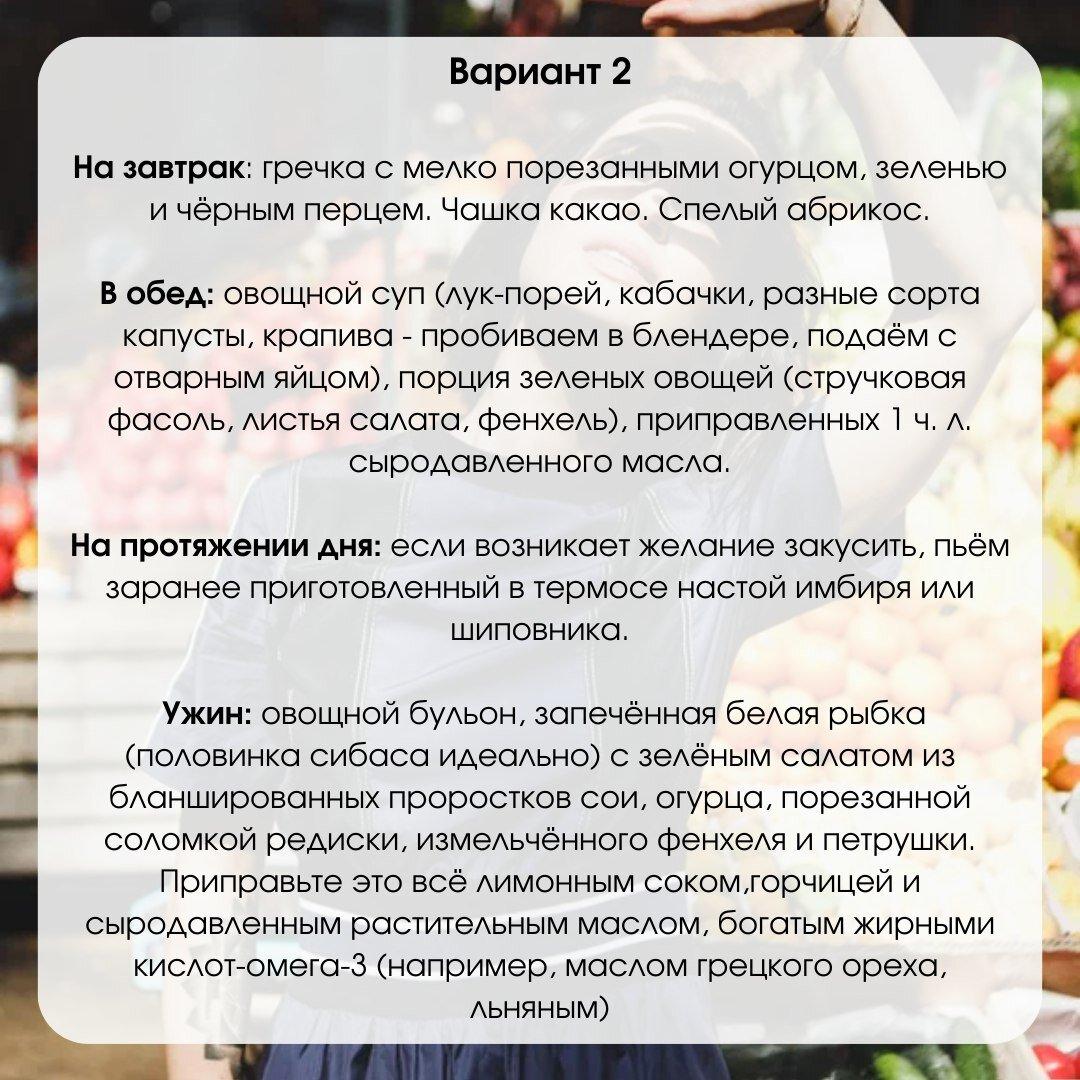 Вариант 2

На завтрак: гречка с мелко порезанными огурцом, зеленью и чёрным перцем. Чашка какао. Спелый абрикос.

В обед: овощной суп (лук-порей, кабачки, разные сорта капусты, крапива - пробиваем в блендере, подаём с отварным яйцом), порция зеленых овощей (стручковая фасоль, листья салата, фенхель), приправленных 1 ч. л. сыродавленного масла.

На протяжении дня: если возникает желание закусить, пьём заранее приготовленный в термосе настой имбиря или шиповника.

Ужин: овощной бульон, запечённая белая рыбка (половинка сибаса идеально) с зелёным салатом из бланшированных проростков сои, огурца, порезанной соломкой редиски, измельчённого фенхеля и петрушки. Приправьте это всё лимонным соком,горчицей и сыродавленным растительным маслом, богатым жирными кислот-омега-3 (например, маслом грецкого ореха, льняным)